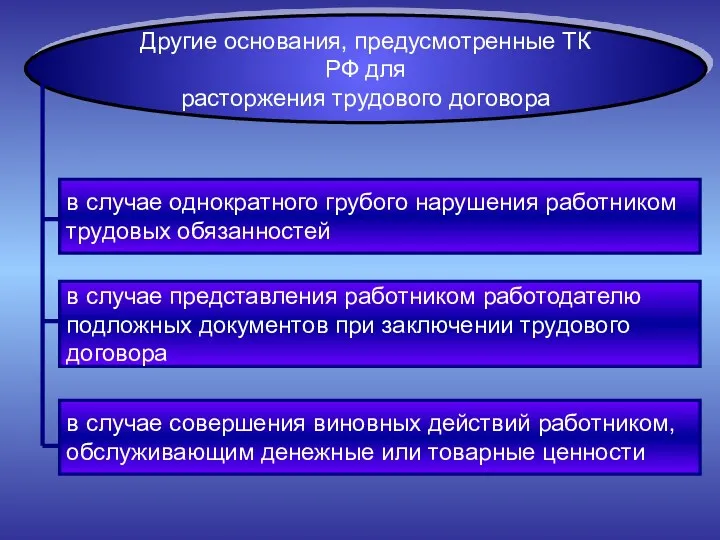 Другие основания, предусмотренные ТК РФ для расторжения трудового договора

в случае однократного грубого нарушения работником трудовых обязанностей

в случае представления работником работодателю подложных документов при заключении трудового договора

в случае совершения виновных действий работником, обслуживающим денежные или товарные ценности